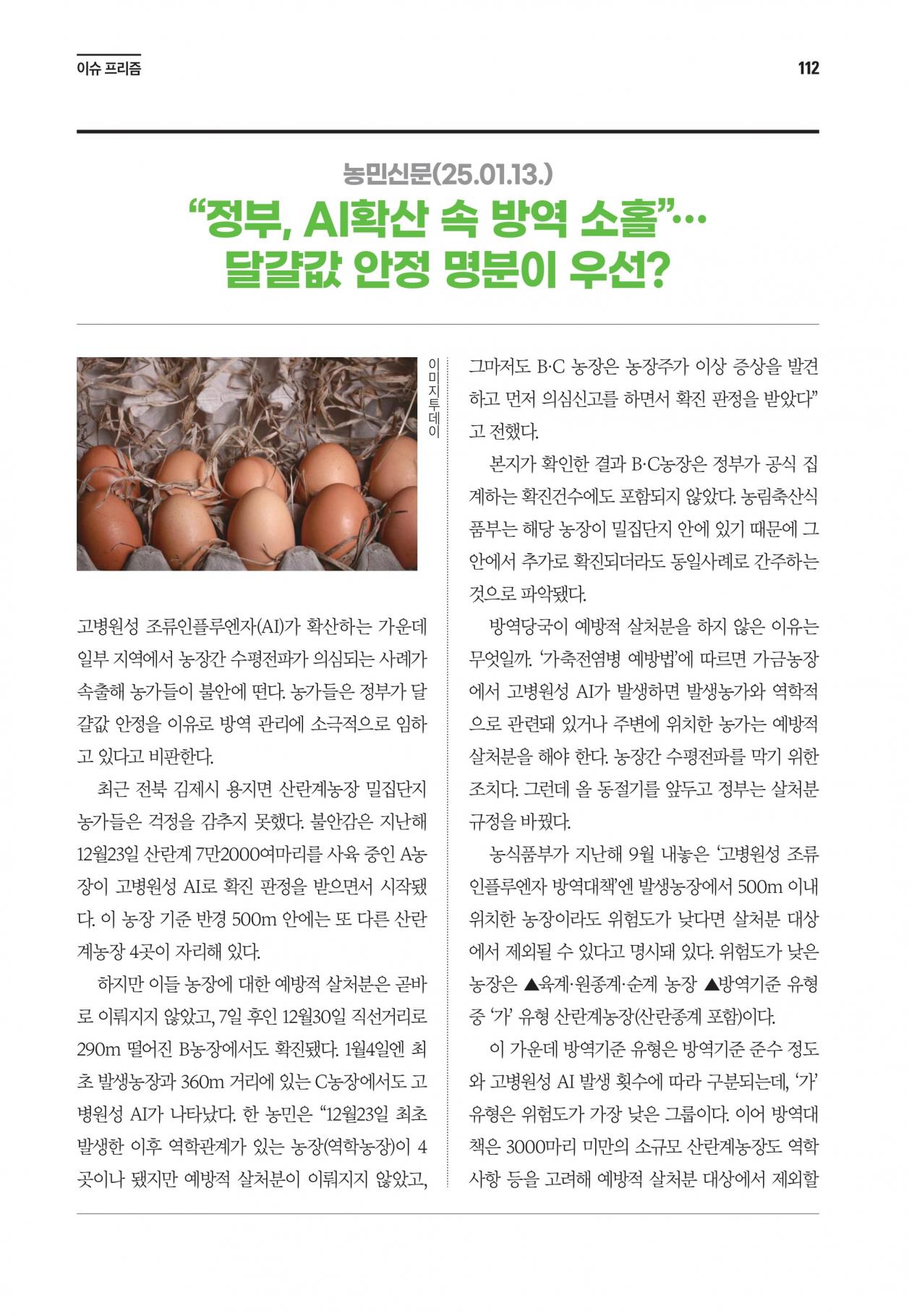 이슈 프리즘

112

농민신문(25.01.13.)

“정부, AI확산 속 방역 소홀”… 달걀값 안정 명분이 우선?

이미지투데이

고병원성 조류인플루엔자(AI)가 확산하는 가운데 일부 지역에서 농장간 수평전파가 의심되는 사례가 속출해 농가들이 불안에 떤다. 농가들은 정부가 달걀값 안정을 이유로 방역 관리에 소극적으로 임하고 있다고 비판한다.

최근 전북 김제시 용지면 산란계농장 밀집단지 농가들은 걱정을 감추지 못했다. 불안감은 지난해 12월23일 산란계 7만2000여마리를 사육 중인 A농장이 고병원성 AI로 확진 판정을 받으면서 시작됐다. 이 농장 기준 반경 500m 안에는 또 다른 산란계농장 4곳이 자리해 있다.

하지만 이들 농장에 대한 예방적 살처분은 곧바로 이뤄지지 않았고, 7일 후인 12월30일 직선거리로 290m 떨어진 B농장에서도 확진됐다. 1월4일엔 최초 발생농장과 360m 거리에 있는 C농장에서도 고병원성 AI가 나타났다. 한 농민은 “12월23일 최초 발생한 이후 역학관계가 있는 농장(역학농장)이 4곳이나 됐지만 예방적 살처분이 이뤄지지 않았고, 그마저도 B·C 농장은 농장주가 이상 증상을 발견하고 먼저 의심신고를 하면서 확진 판정을 받았다”고 전했다.

본지가 확인한 결과 B·C농장은 정부가 공식 집계하는 확진건수에도 포함되지 않았다. 농림축산식품부는 해당 농장이 밀집단지 안에 있기 때문에 그 안에서 추가로 확진되더라도 동일사례로 간주하는 것으로 파악됐다.

방역당국이 예방적 살처분을 하지 않은 이유는 무엇일까. ‘가축전염병 예방법’에 따르면 가금농장에서 고병원성 AI가 발생하면 발생농가와 역학적으로 관련돼 있거나 주변에 위치한 농가는 예방적 살처분을 해야 한다. 농장간 수평전파를 막기 위한 조치다. 그런데 올 동절기를 앞두고 정부는 살처분 규정을 바꿨다.

농식품부가 지난해 9월 내놓은 ‘고병원성 조류인플루엔자 방역대책’엔 발생농장에서 500m 이내 위치한 농장이라도 위험도가 낮다면 살처분 대상에서 제외될 수 있다고 명시돼 있다. 위험도가 낮은 농장은 ▲육계·원종계·순계 농장 ▲방역기준 유형 중 ‘가’ 유형 산란계농장(산란종계 포함)이다.

이 가운데 방역기준 유형은 방역기준 준수 정도와 고병원성 AI 발생 횟수에 따라 구분되는데, ‘가’ 유형은 위험도가 가장 낮은 그룹이다. 이어 방역대책은 3000마리 미만의 소규모 산란계농장도 역학사항 등을 고려해 예방적 살처분 대상에서 제외할